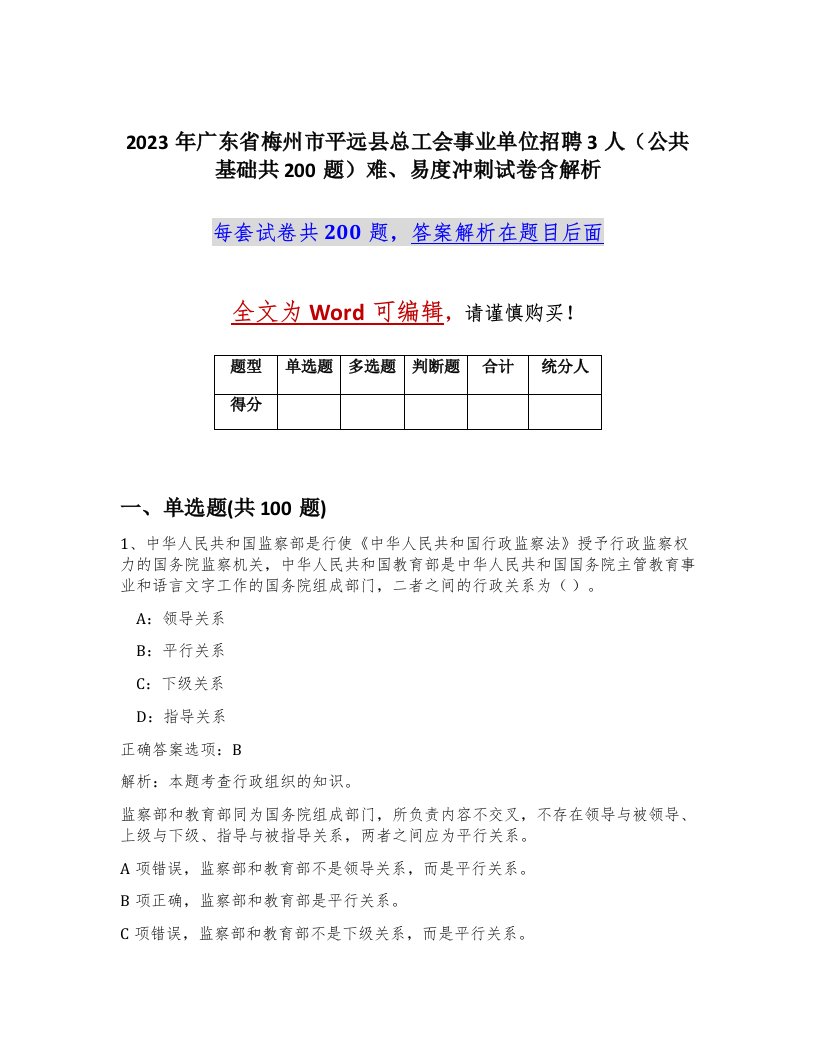 2023 年广东省梅州市平远县总工会事业单位招聘 3 人（公共基础共 200 题）难、易度冲刺试卷含解析

每套试卷共 200 题，答案解析在题目后面

全文为 Word 可编辑，请谨慎购买！

| 题型 | 单选题 | 多选题 | 判断题 | 合计 | 统分人 |
|---|---|---|---|---|---|
| 得分 | | | | | |

一、单选题(共 100 题)

1、中华人民共和国监察部是行使《中华人民共和国行政监察法》授予行政监察权力的国务院监察机关，中华人民共和国教育部是中华人民共和国国务院主管教育事业和语言文字工作的国务院组成部门，二者之间的行政关系为（ ）。

A：领导关系

B：平行关系

C：下级关系

D：指导关系

正确答案选项：B

解析：本题考查行政组织的知识。

监察部和教育部同为国务院组成部门，所负责内容不交叉，不存在领导与被领导、上级与下级、指导与被指导关系，两者之间应为平行关系。

A 项错误，监察部和教育部不是领导关系，而是平行关系。

B 项正确，监察部和教育部是平行关系。

C 项错误，监察部和教育部不是下级关系，而是平行关系。